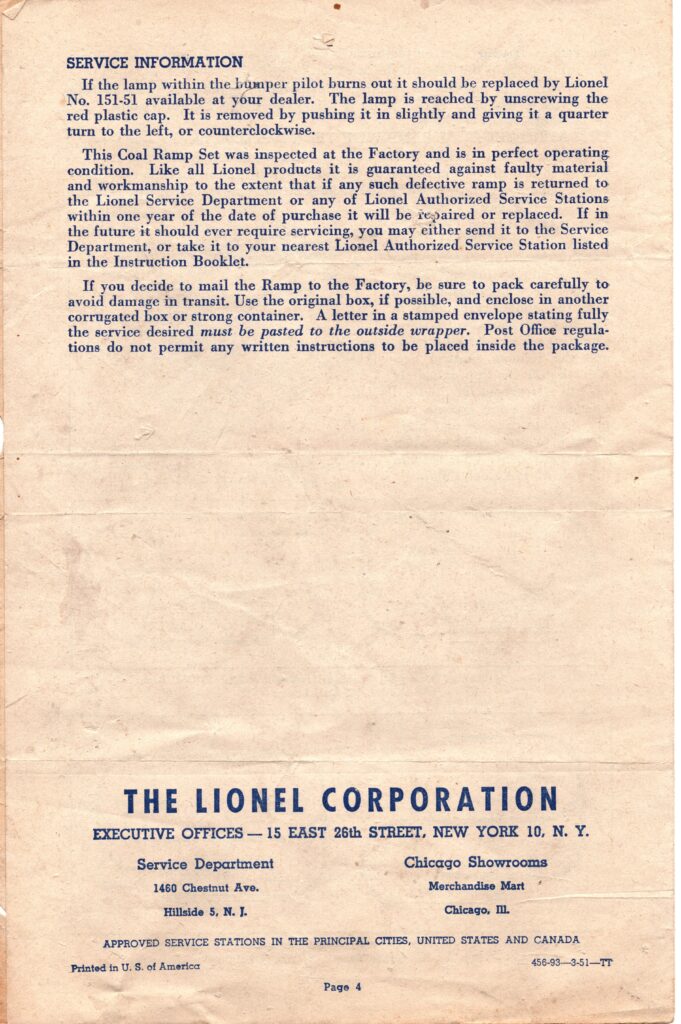 SERVICE INFORMATION

If the lamp within the bumper pilot burns out it should be replaced by Lionel No. 151-51 available at your dealer. The lamp is reached by unscrewing the red plastic cap. It is removed by pushing it in slightly and giving it a quarter turn to the left, or counterclockwise.

This Coal Ramp Set was inspected at the Factory and is in perfect operating condition. Like all Lionel products it is guaranteed against faulty material and workmanship to the extent that if any such defective ramp is returned to the Lionel Service Department or any of Lionel Authorized Service Stations within one year of the date of purchase it will be repaired or replaced. If in the future it should ever require servicing, you may either send it to the Service Department, or take it to your nearest Lionel Authorized Service Station listed in the Instruction Booklet.

If you decide to mail the Ramp to the Factory, be sure to pack carefully to avoid damage in transit. Use the original box, if possible, and enclose in another corrugated box or strong container. A letter in a stamped envelope stating fully the service desired must be pasted to the outside wrapper. Post Office regulations do not permit any written instructions to be placed inside the package.

THE LIONEL CORPORATION

EXECUTIVE OFFICES — 15 EAST 26th STREET, NEW YORK 10, N. Y.

Service Department
1460 Chestnut Ave.
Hillside 5, N. J.

Chicago Showrooms
Merchandise Mart
Chicago, Ill.

APPROVED SERVICE STATIONS IN THE PRINCIPAL CITIES, UNITED STATES AND CANADA

Printed in U. S. of America

456-93—3-51—TT

Page 4